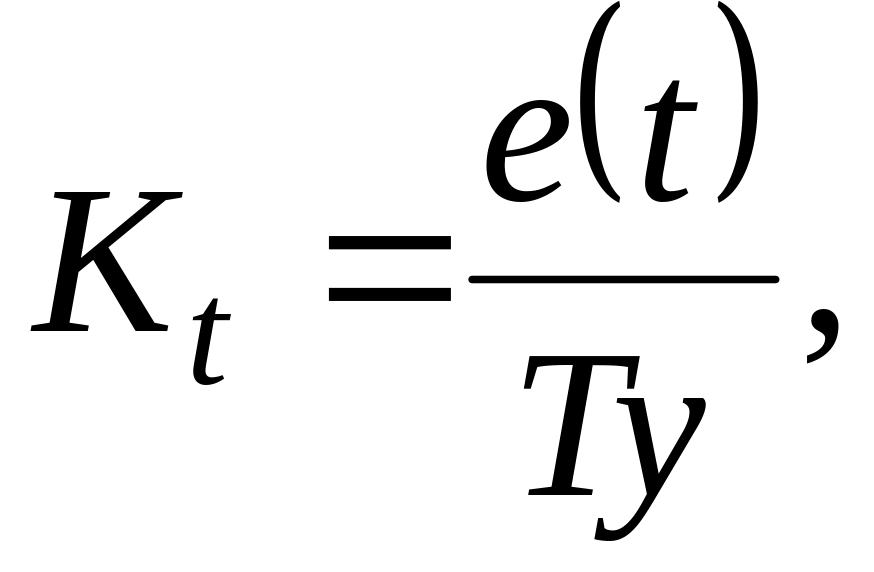 $K_t = \frac{e(t)}{Ty},$